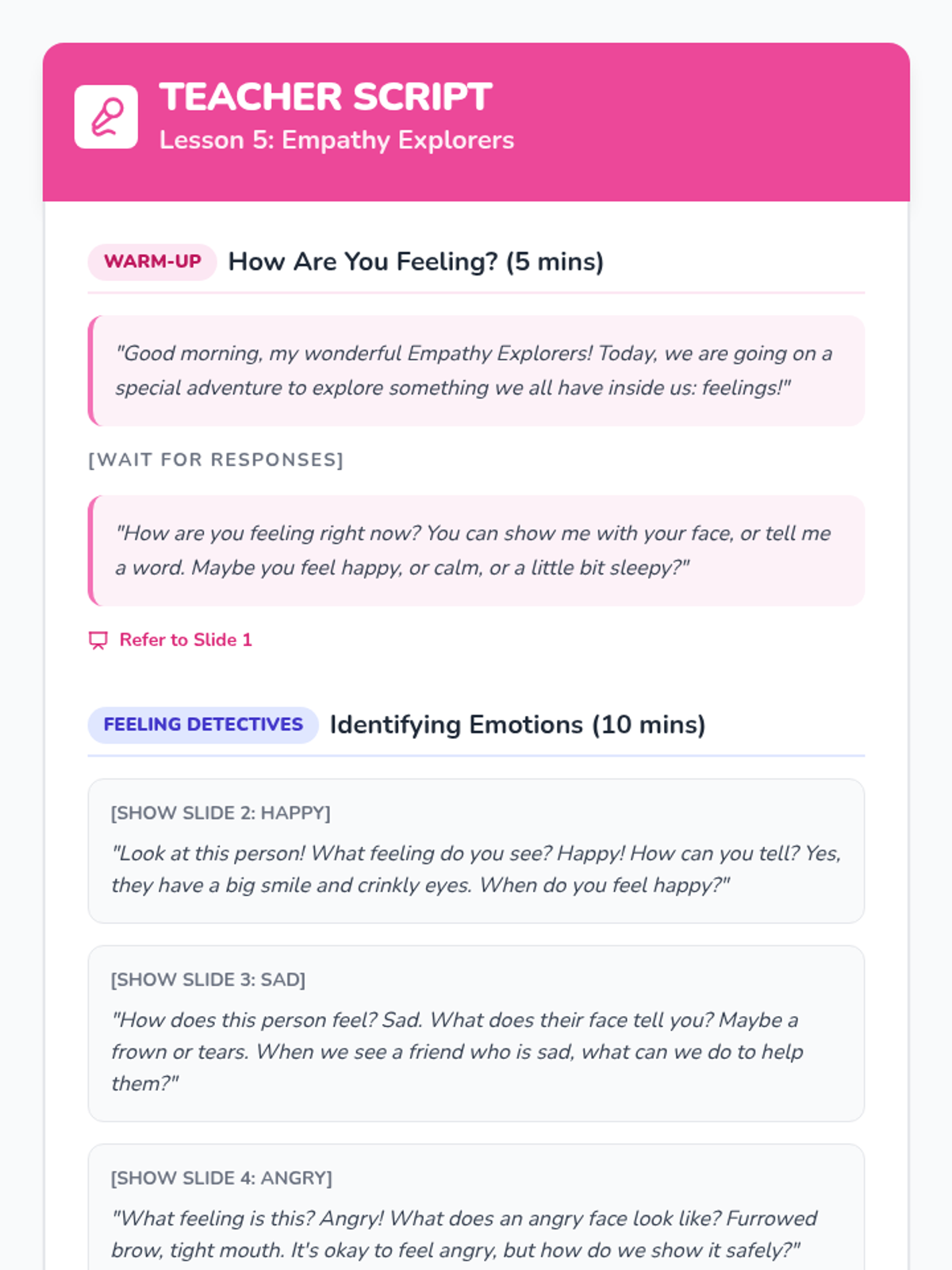 TEACHER SCRIPT
Lesson 5: Empathy Explorers

WARM-UP How Are You Feeling? (5 mins)

"Good morning, my wonderful Empathy Explorers! Today, we are going on a special adventure to explore something we all have inside us: feelings!"

[WAIT FOR RESPONSES]

"How are you feeling right now? You can show me with your face, or tell me a word. Maybe you feel happy, or calm, or a little bit sleepy?"

Refer to Slide 1

FEELING DETECTIVES Identifying Emotions (10 mins)

[SHOW SLIDE 2: HAPPY]
"Look at this person! What feeling do you see? Happy! How can you tell? Yes, they have a big smile and crinkly eyes. When do you feel happy?"

[SHOW SLIDE 3: SAD]
"How does this person feel? Sad. What does their face tell you? Maybe a frown or tears. When we see a friend who is sad, what can we do to help them?"

[SHOW SLIDE 4: ANGRY]
"What feeling is this? Angry! What does an angry face look like? Furrowed brow, tight mouth. It's okay to feel angry, but how do we show it safely?"